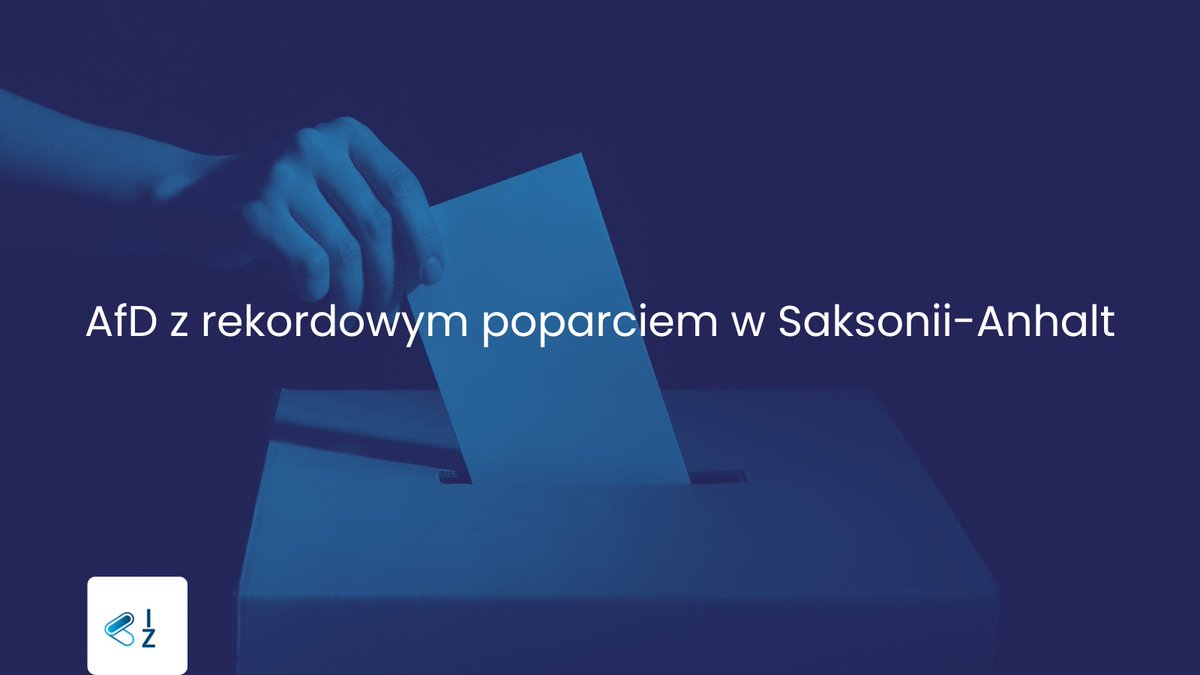 AfD z rekordowym poparciem w Saksonii-Anhalt

I
Z